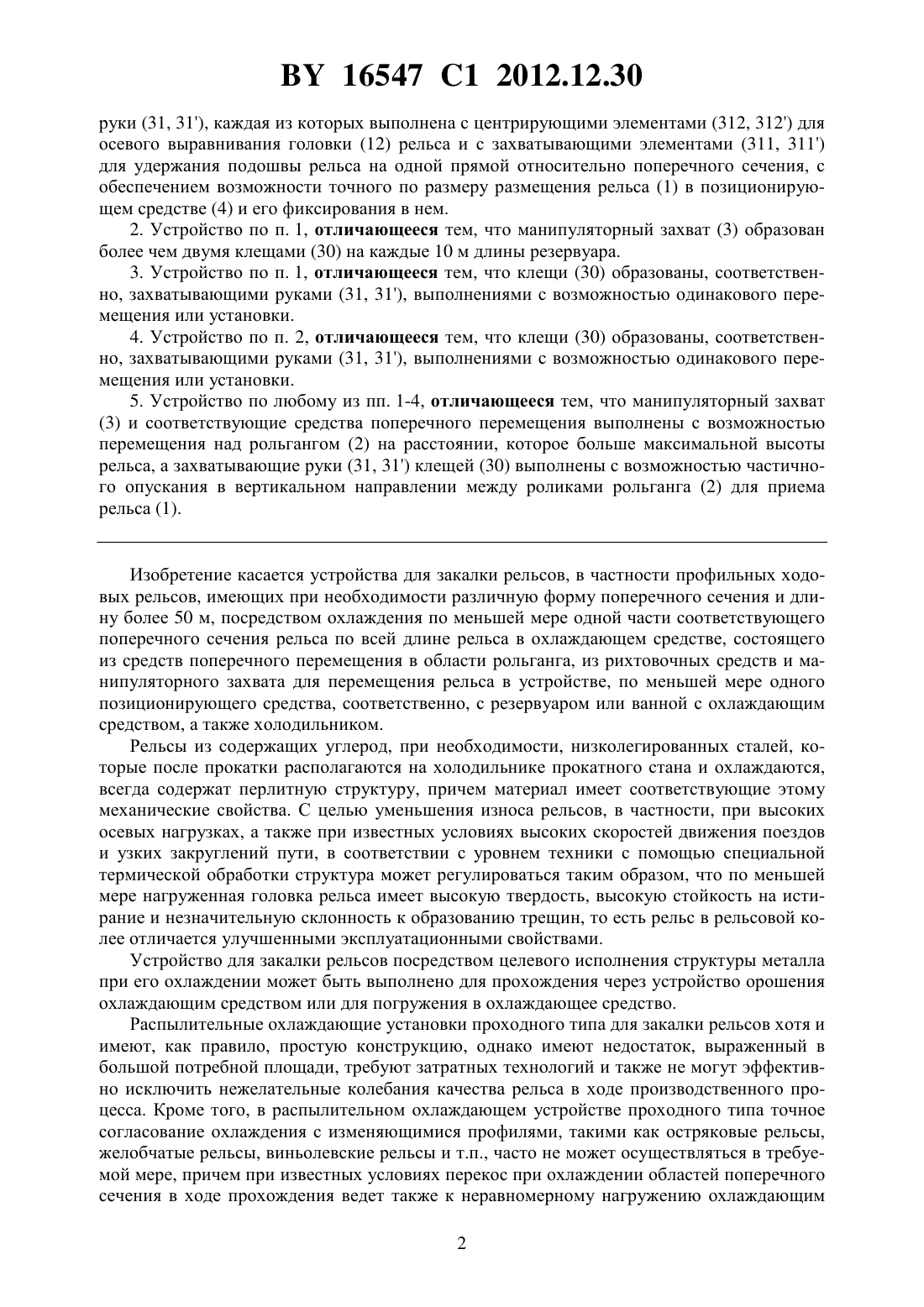 BY 16547 C1 2012.12.30

руки (31, 31'), каждая из которых выполнена с центрирующими элементами (312, 312') для осевого выравнивания головки (12) рельса и с захватывающими элементами (311, 311') для удержания подошвы рельса на одной прямой относительно поперечного сечения, с обеспечением возможности точного по размеру размещения рельса (1) в позиционирующем средстве (4) и его фиксирования в нем.

2. Устройство по п. 1, отличающееся тем, что манипуляторный захват (3) образован более чем двумя клещами (30) на каждые 10 м длины резервуара.

3. Устройство по п. 1, отличающееся тем, что клещи (30) образованы, соответственно, захватывающими руками (31, 31'), выполнениями с возможностью одинакового перемещения или установки.

4. Устройство по п. 2, отличающееся тем, что клещи (30) образованы, соответственно, захватывающими руками (31, 31'), выполнениями с возможностью одинакового перемещения или установки.

5. Устройство по любому из пп. 1-4, отличающееся тем, что манипуляторный захват (3) и соответствующие средства поперечного перемещения выполнены с возможностью перемещения над рольгангом (2) на расстоянии, которое больше максимальной высоты рельса, а захватывающие руки (31, 31') клещей (30) выполнены с возможностью частичного опускания в вертикальном направлении между роликами рольганга (2) для приема рельса (1).

Изобретение касается устройства для закалки рельсов, в частности профильных ходовых рельсов, имеющих при необходимости различную форму поперечного сечения и длину более 50 м, посредством охлаждения по меньшей мере одной части соответствующего поперечного сечения рельса по всей длине рельса в охлаждающем средстве, состоящего из средств поперечного перемещения в области рольганга, из рихтовочных средств и манипуляторного захвата для перемещения рельса в устройстве, по меньшей мере одного позиционирующего средства, соответственно, с резервуаром или ванной с охлаждающим средством, а также холодильником.

Рельсы из содержащих углерод, при необходимости, низколегированных сталей, которые после прокатки располагаются на холодильнике прокатного стана и охлаждаются, всегда содержат перлитную структуру, причем материал имеет соответствующие этому механические свойства. С целью уменьшения износа рельсов, в частности, при высоких осевых нагрузках, а также при известных условиях высоких скоростей движения поездов и узких закруглений пути, в соответствии с уровнем техники с помощью специальной термической обработки структура может регулироваться таким образом, что по меньшей мере нагруженная головка рельса имеет высокую твердость, высокую стойкость на истирание и незначительную склонность к образованию трещин, то есть рельс в рельсовой колее отличается улучшенными эксплуатационными свойствами.

Устройство для закалки рельсов посредством целевого исполнения структуры металла при его охлаждении может быть выполнено для прохождения через устройство орошения охлаждающим средством или для погружения в охлаждающее средство.

Распылительные охлаждающие установки проходного типа для закалки рельсов хотя и имеют, как правило, простую конструкцию, однако имеют недостаток, выраженный в большой потребной площади, требуют затратных технологий и также не могут эффективно исключить нежелательные колебания качества рельса в ходе производственного процесса. Кроме того, в распылительном охлаждающем устройстве проходного типа точное согласование охлаждения с изменяющимися профилями, такими как остряковые рельсы, желобчатые рельсы, виньолевские рельсы и т.п., часто не может осуществляться в требуемой мере, причем при известных условиях перекос при охлаждении областей поперечного сечения в ходе прохождения ведет также к неравномерному нагружению охлаждающим

2